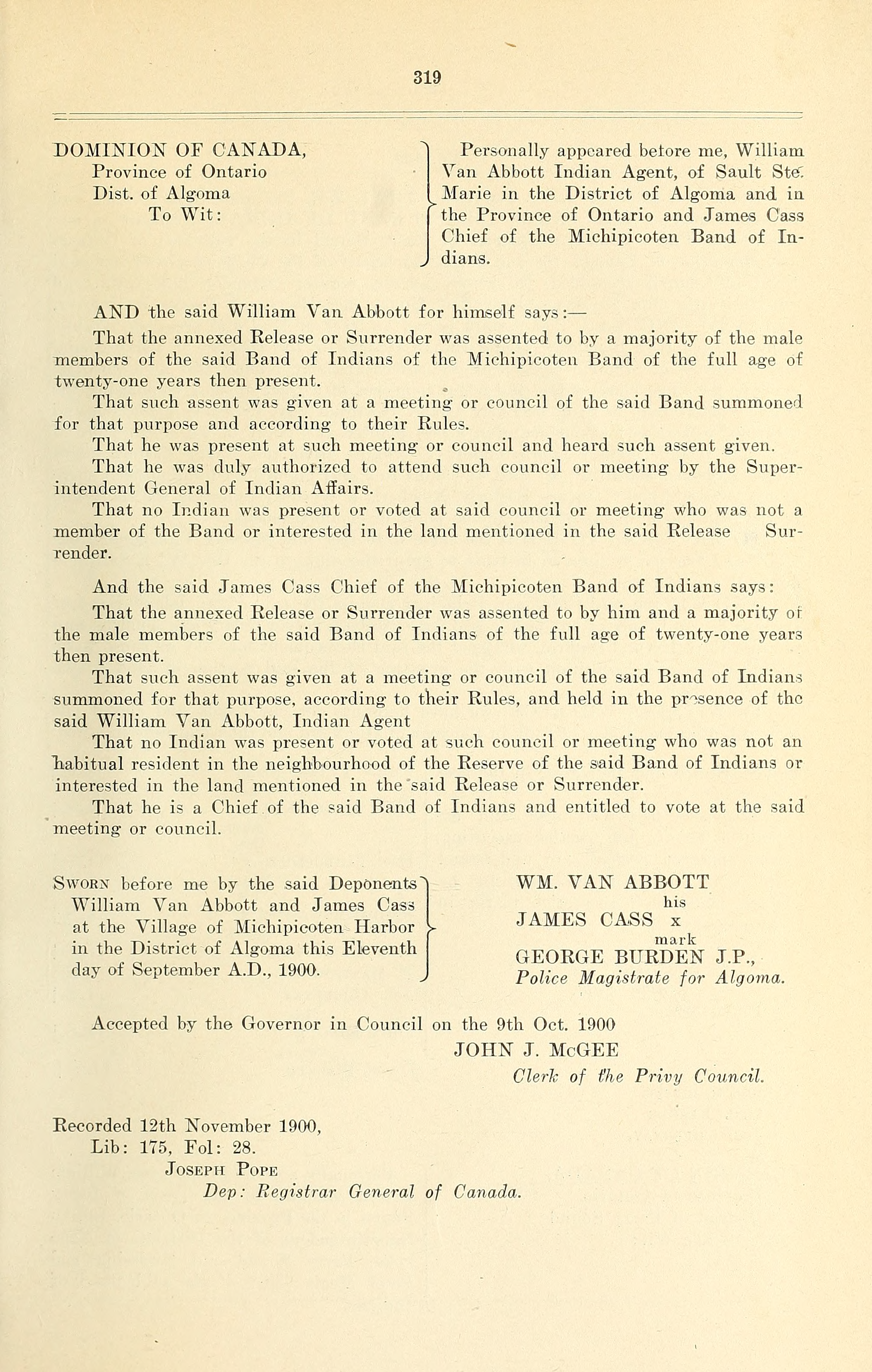 319

DOMINION OF CANADA,
Province of Ontario
Dist. of Algoma
To Wit:

Personally appeared before me, William Van Abbott Indian Agent, of Sault Ste. Marie in the District of Algoma and in the Province of Ontario and James Cass Chief of the Michipicoten Band of Indians.

AND the said William Van Abbott for himself says:—

That the annexed Release or Surrender was assented to by a majority of the male members of the said Band of Indians of the Michipicoten Band of the full age of twenty-one years then present.

That such assent was given at a meeting or council of the said Band summoned for that purpose and according to their Rules.

That he was present at such meeting or council and heard such assent given.

That he was duly authorized to attend such council or meeting by the Superintendent General of Indian Affairs.

That no Indian was present or voted at said council or meeting who was not a member of the Band or interested in the land mentioned in the said Release Surrender.

And the said James Cass Chief of the Michipicoten Band of Indians says:

That the annexed Release or Surrender was assented to by him and a majority of the male members of the said Band of Indians of the full age of twenty-one years then present.

That such assent was given at a meeting or council of the said Band of Indians summoned for that purpose, according to their Rules, and held in the presence of the said William Van Abbott, Indian Agent

That no Indian was present or voted at such council or meeting who was not an habitual resident in the neighbourhood of the Reserve of the said Band of Indians or interested in the land mentioned in the said Release or Surrender.

That he is a Chief of the said Band of Indians and entitled to vote at the said meeting or council.

SWORN before me by the said Deponents William Van Abbott and James Cass at the Village of Michipicoten Harbor in the District of Algoma this Eleventh day of September A.D., 1900.

WM. VAN ABBOTT
his
JAMES CASS x
mark
GEORGE BURDEN J.P.,
Police Magistrate for Algoma.

Accepted by the Governor in Council on the 9th Oct. 1900
JOHN J. McGEE
Clerk of the Privy Council.

Recorded 12th November 1900,
Lib: 175, Fol: 28.
JOSEPH POPE
Dep: Registrar General of Canada.